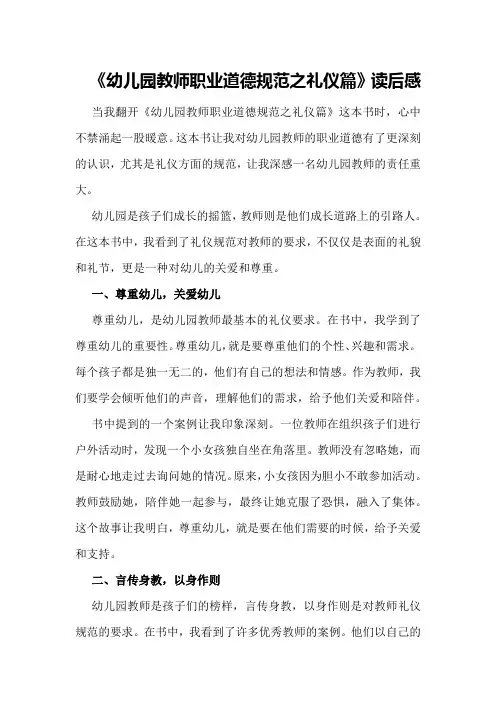 《幼儿园教师职业道德规范之礼仪篇》读后感

当我翻开《幼儿园教师职业道德规范之礼仪篇》这本书时，心中不禁涌起一股暖意。这本书让我对幼儿园教师的职业道德有了更深刻的认识，尤其是礼仪方面的规范，让我深感一名幼儿园教师的责任重大。

幼儿园是孩子们成长的摇篮，教师则是他们成长道路上的引路人。在这本书中，我看到了礼仪规范对教师的要求，不仅仅是表面的礼貌和礼节，更是一种对幼儿的关爱和尊重。

一、尊重幼儿，关爱幼儿

尊重幼儿，是幼儿园教师最基本的礼仪要求。在书中，我学到了尊重幼儿的重要性。尊重幼儿，就是要尊重他们的个性、兴趣和需求。每个孩子都是独一无二的，他们有自己的想法和情感。作为教师，我们要学会倾听他们的声音，理解他们的需求，给予他们关爱和陪伴。

书中提到的一个案例让我印象深刻。一位教师在组织孩子们进行户外活动时，发现一个小女孩独自坐在角落里。教师没有忽略她，而是耐心地走过去询问她的情况。原来，小女孩因为胆小不敢参加活动。教师鼓励她，陪伴她一起参与，最终让她克服了恐惧，融入了集体。这个故事让我明白，尊重幼儿，就是要在他们需要的时候，给予关爱和支持。

二、言传身教，以身作则

幼儿园教师是孩子们的榜样，言传身教，以身作则是对教师礼仪规范的要求。在书中，我看到了许多优秀教师的案例。他们以自己的